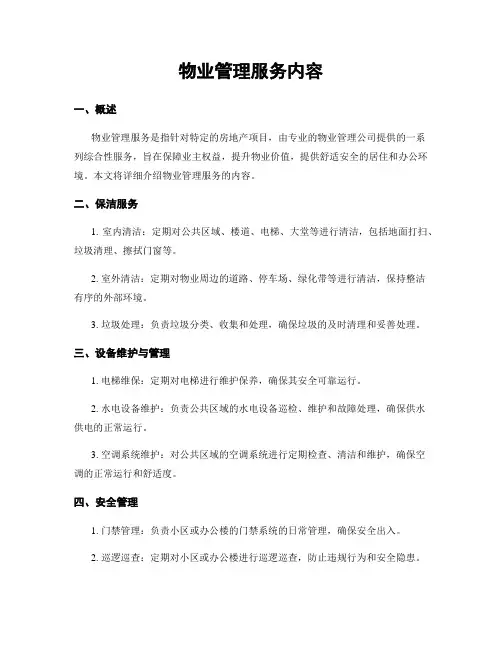 物业管理服务内容

一、概述

物业管理服务是指针对特定的房地产项目，由专业的物业管理公司提供的一系列综合性服务，旨在保障业主权益，提升物业价值，提供舒适安全的居住和办公环境。本文将详细介绍物业管理服务的内容。

二、保洁服务

1. 室内清洁：定期对公共区域、楼道、电梯、大堂等进行清洁，包括地面打扫、垃圾清理、擦拭门窗等。

2. 室外清洁：定期对物业周边的道路、停车场、绿化带等进行清洁，保持整洁有序的外部环境。

3. 垃圾处理：负责垃圾分类、收集和处理，确保垃圾的及时清理和妥善处理。

三、设备维护与管理

1. 电梯维保：定期对电梯进行维护保养，确保其安全可靠运行。

2. 水电设备维护：负责公共区域的水电设备巡检、维护和故障处理，确保供水供电的正常运行。

3. 空调系统维护：对公共区域的空调系统进行定期检查、清洁和维护，确保空调的正常运行和舒适度。

四、安全管理

1. 门禁管理：负责小区或办公楼的门禁系统的日常管理，确保安全出入。

2. 巡逻巡查：定期对小区或办公楼进行巡逻巡查，防止违规行为和安全隐患。